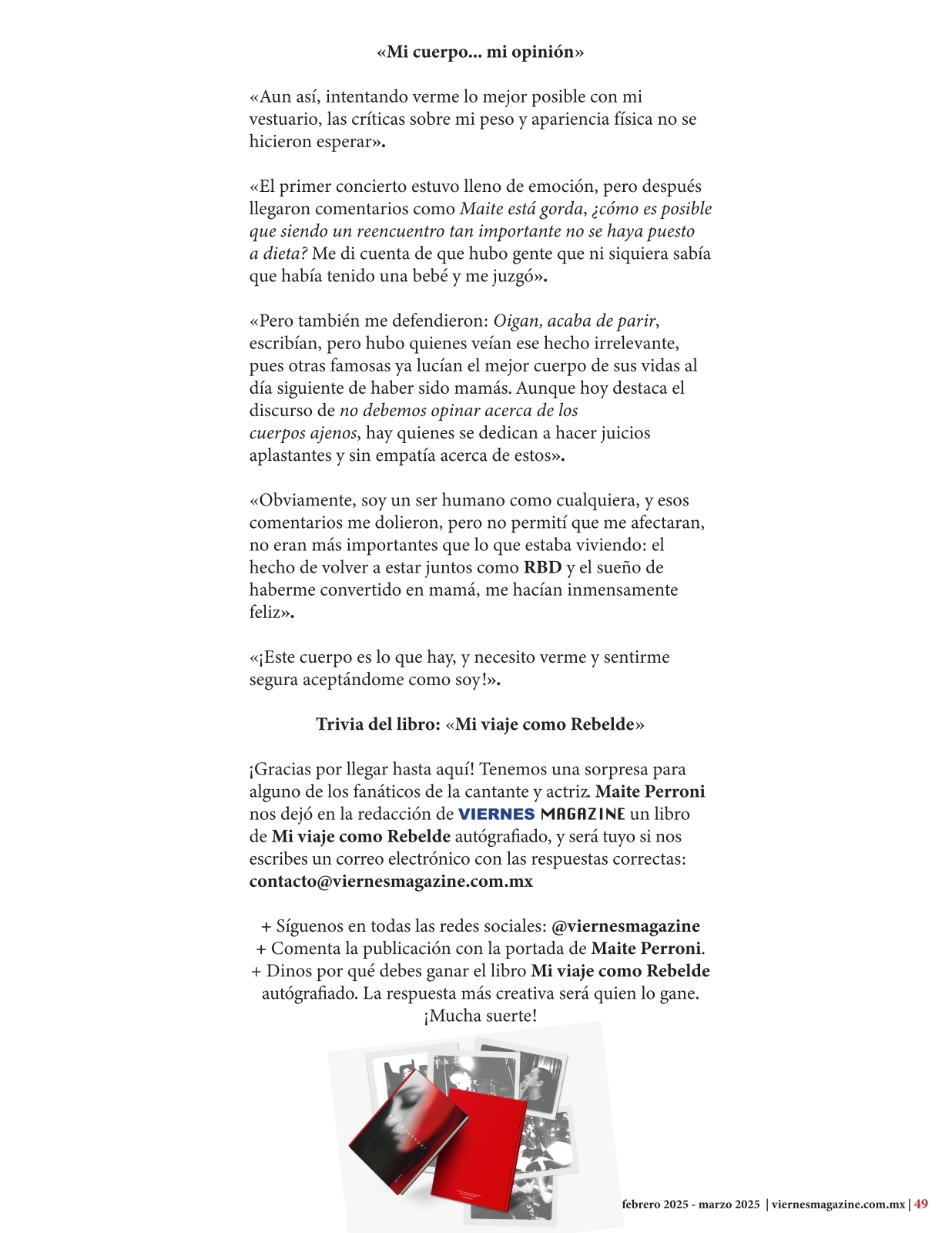 «Mi cuerpo... mi opinión»

«Aun así, intentando verme lo mejor posible con mi vestuario, las críticas sobre mi peso y apariencia física no se hicieron esperar».

«El primer concierto estuvo lleno de emoción, pero después llegaron comentarios como Maite está gorda, ¿cómo es posible que siendo un reencuentro tan importante no se haya puesto a dieta? Me di cuenta de que hubo gente que ni siquiera sabía que había tenido una bebé y me juzgó».

«Pero también me defendieron: Oigan, acaba de parir, escribían, pero hubo quienes veían ese hecho irrelevante, pues otras famosas ya lucían el mejor cuerpo de sus vidas al día siguiente de haber sido mamás. Aunque hoy destaca el discurso de no debemos opinar acerca de los cuerpos ajenos, hay quienes se dedican a hacer juicios aplastantes y sin empatía acerca de estos».

«Obviamente, soy un ser humano como cualquiera, y esos comentarios me dolieron, pero no permití que me afectaran, no eran más importantes que lo que estaba viviendo: el hecho de volver a estar juntos como RBD y el sueño de haberme convertido en mamá, me hacían inmensamente feliz».

«¡Este cuerpo es lo que hay, y necesito verme y sentirme segura aceptándome como soy!».

Trivia del libro: «Mi viaje como Rebelde»

¡Gracias por llegar hasta aquí! Tenemos una sorpresa para alguno de los fanáticos de la cantante y actriz. Maite Perroni nos dejó en la redacción de VIERNES MAGAZINE un libro de Mi viaje como Rebelde autógrafiado, y será tuyo si nos escribes un correo electrónico con las respuestas correctas: contacto@viernesmagazine.com.mx

+ Síguenos en todas las redes sociales: @viernesmagazine
+ Comenta la publicación con la portada de Maite Perroni.
+ Dinos por qué debes ganar el libro Mi viaje como Rebelde autógrafiado. La respuesta más creativa será quien lo gane.
¡Mucha suerte!

febrero 2025 - marzo 2025 | viernesmagazine.com.mx | 49